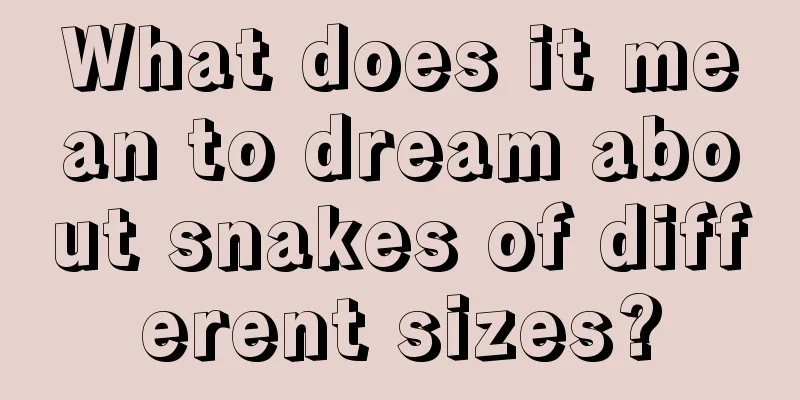 What does it mean to dream about snakes of different sizes?